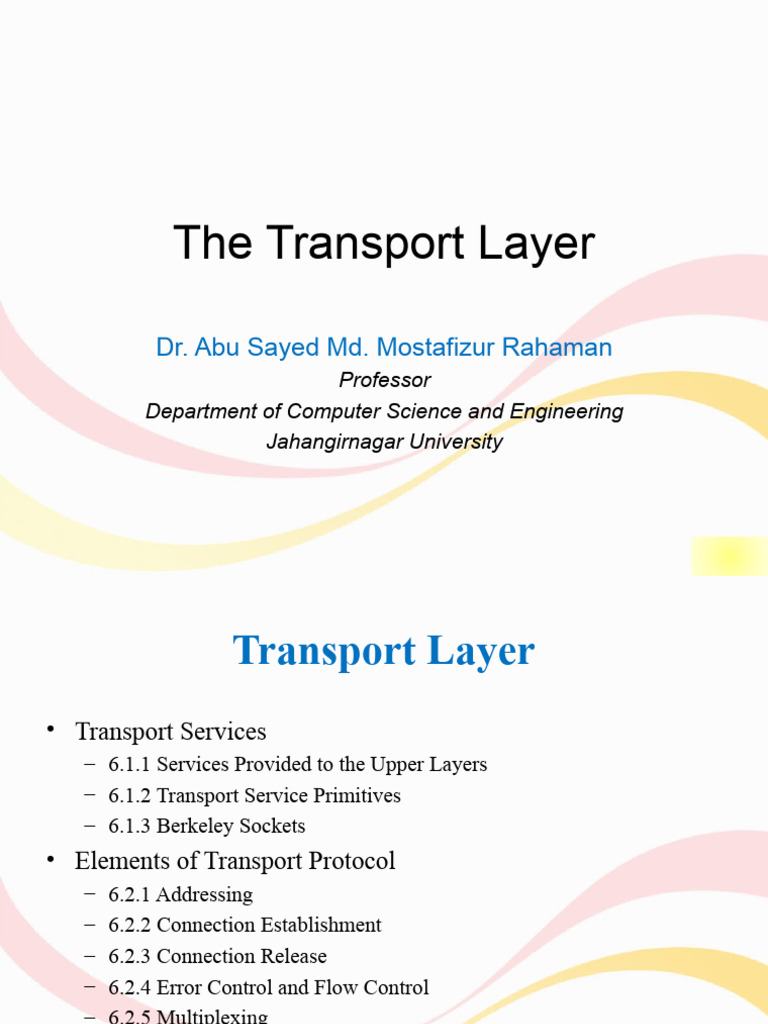 The Transport Layer

Dr. Abu Sayed Md. Mostafizur Rahaman
Professor
Department of Computer Science and Engineering
Jahangirnagar University

Transport Layer

• Transport Services
– 6.1.1 Services Provided to the Upper Layers
– 6.1.2 Transport Service Primitives
– 6.1.3 Berkeley Sockets
• Elements of Transport Protocol
– 6.2.1 Addressing
– 6.2.2 Connection Establishment
– 6.2.3 Connection Release
– 6.2.4 Error Control and Flow Control
– 6.2.5 Multiplexing